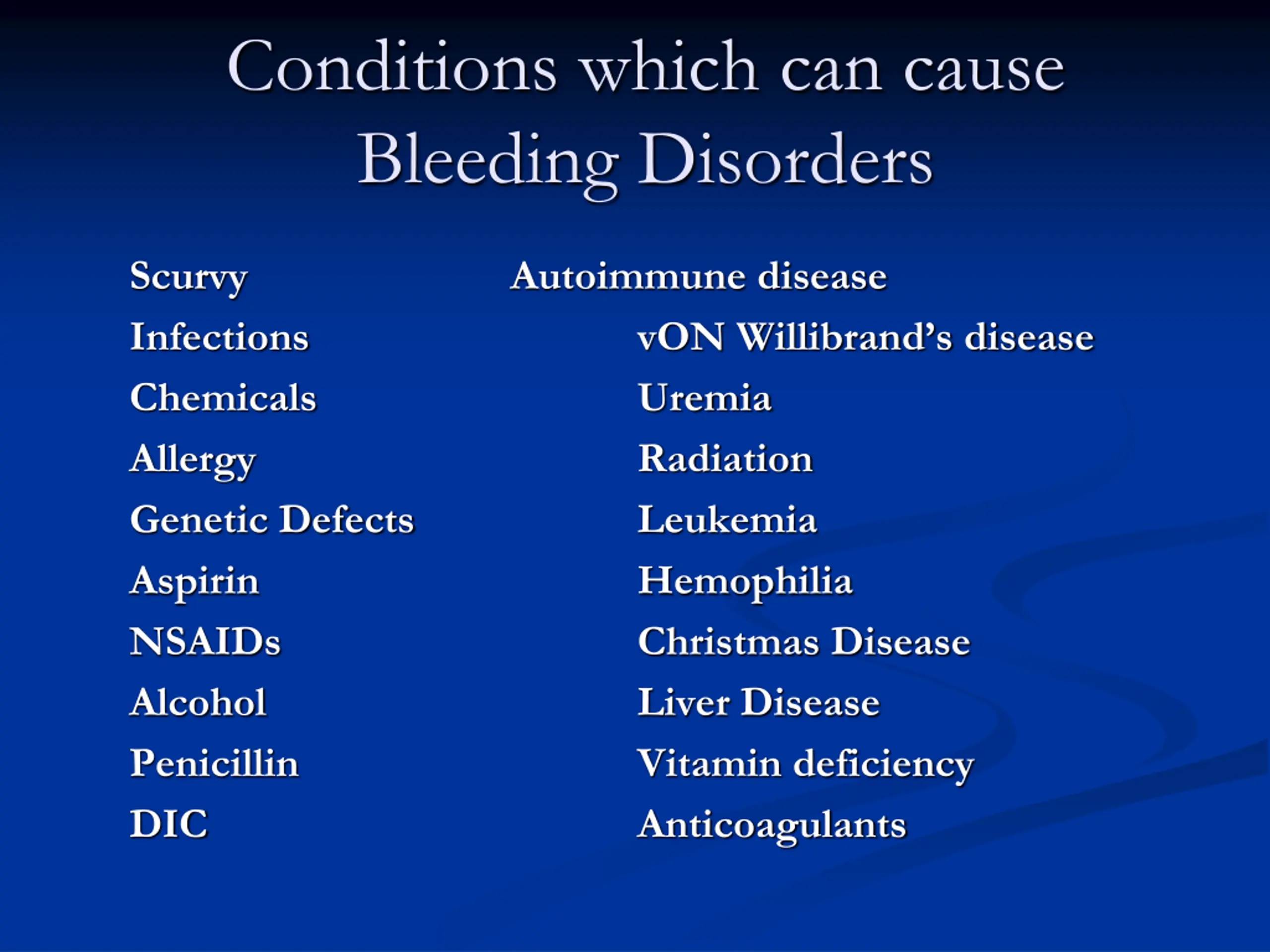 Conditions which can cause Bleeding Disorders

Scurvy
Infections
Chemicals
Allergy
Genetic Defects
Aspirin
NSAIDs
Alcohol
Penicillin
DIC

Autoimmune disease
vON Willibrand's disease
Uremia
Radiation
Leukemia
Hemophilia
Christmas Disease
Liver Disease
Vitamin deficiency
Anticoagulants